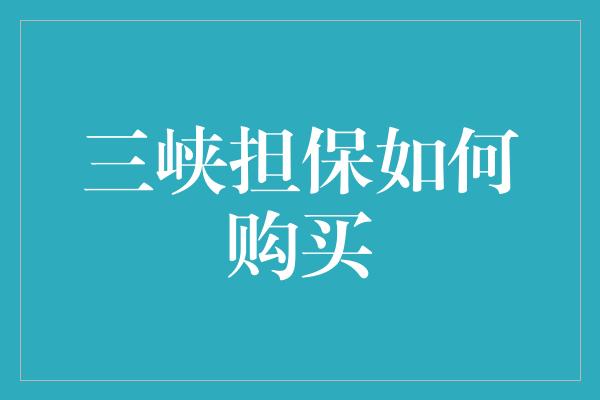 三峡担保如何购买